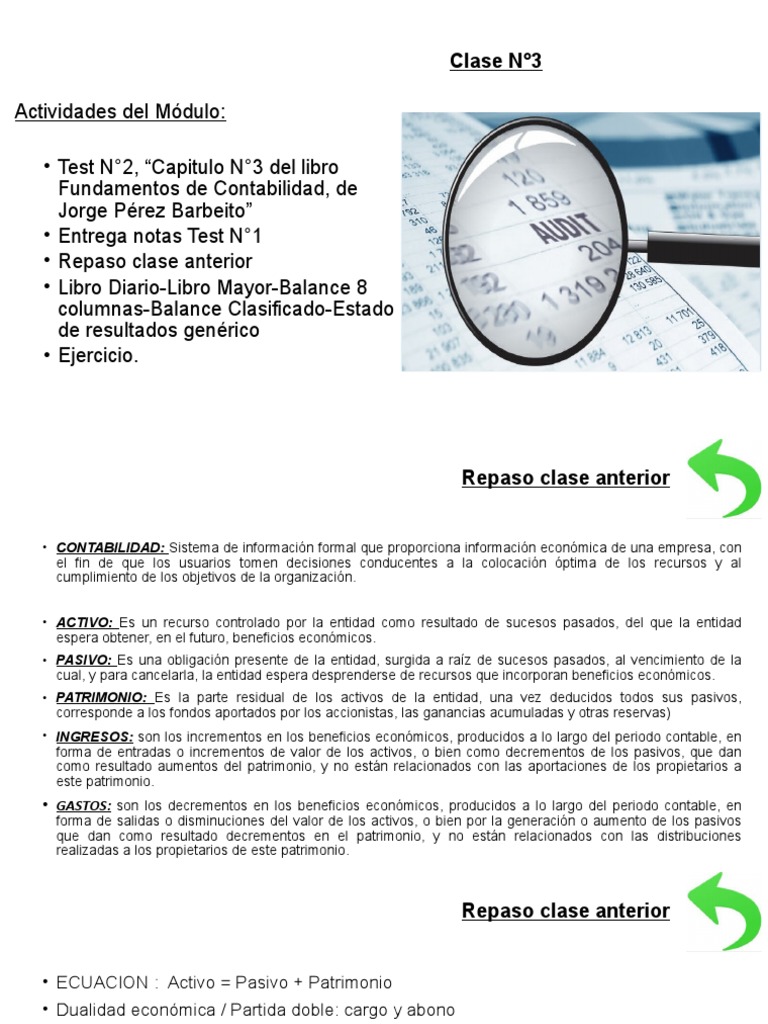 Clase N°3

Actividades del Módulo:

• Test N°2, "Capitulo N°3 del libro Fundamentos de Contabilidad, de Jorge Pérez Barbeito"
• Entrega notas Test N°1
• Repaso clase anterior
• Libro Diario-Libro Mayor-Balance 8 columnas-Balance Clasificado-Estado de resultados genérico
• Ejercicio.

120
1 859
AUDIT
204
1 319

Repaso clase anterior

• CONTABILIDAD: Sistema de información formal que proporciona información económica de una empresa, con el fin de que los usuarios tomen decisiones conducentes a la colocación óptima de los recursos y al cumplimiento de los objetivos de la organización.

• ACTIVO: Es un recurso controlado por la entidad como resultado de sucesos pasados, del que la entidad espera obtener, en el futuro, beneficios económicos.
• PASIVO: Es una obligación presente de la entidad, surgida a raíz de sucesos pasados, al vencimiento de la cual, y para cancelarla, la entidad espera desprenderse de recursos que incorporan beneficios económicos.
• PATRIMONIO: Es la parte residual de los activos de la entidad, una vez deducidos todos sus pasivos, corresponde a los fondos aportados por los accionistas, las ganancias acumuladas y otras reservas)
• INGRESOS: son los incrementos en los beneficios económicos, producidos a lo largo del periodo contable, en forma de entradas o incrementos de valor de los activos, o bien como decrementos de los pasivos, que dan como resultado aumentos del patrimonio, y no están relacionados con las aportaciones de los propietarios a este patrimonio.
• GASTOS: son los decrementos en los beneficios económicos, producidos a lo largo del periodo contable, en forma de salidas o disminuciones del valor de los activos, o bien por la generación o aumento de los pasivos que dan como resultado decrementos en el patrimonio, y no están relacionados con las distribuciones realizadas a los propietarios de este patrimonio.

Repaso clase anterior

• ECUACION : Activo = Pasivo + Patrimonio
• Dualidad económica / Partida doble: cargo y abono